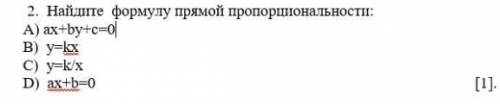 2. Найдите формулу прямой пропорциональности:
A) $ax+by+c=0$
B) $y=kx$
C) $y=k/x$
D) $ax+b=0$
[1].